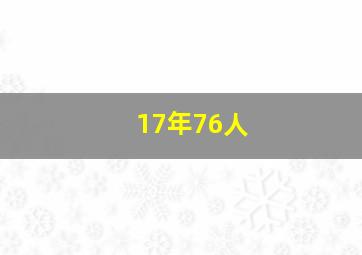 17年76人